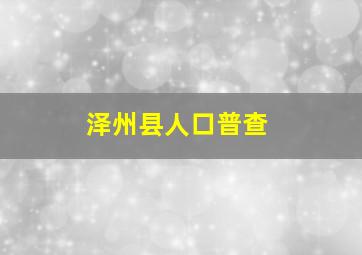 泽州县人口普查